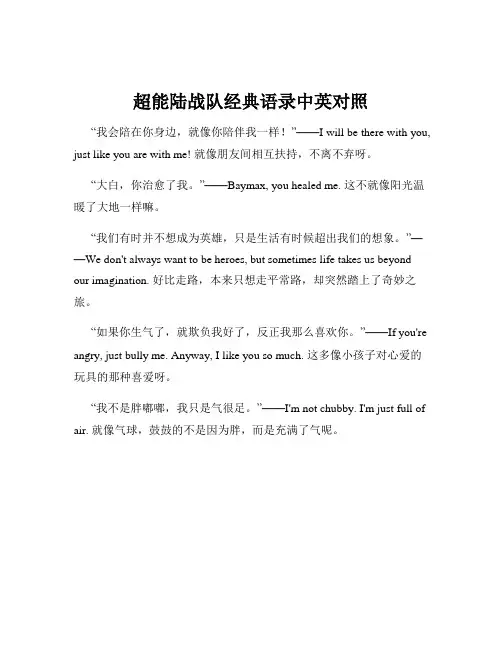 超能陆战队经典语录中英对照

“我会陪在你身边，就像你陪伴我一样！”——I will be there with you, just like you are with me! 就像朋友间相互扶持，不离不弃呀。

“大白，你治愈了我。”——Baymax, you healed me. 这不就像阳光温暖了大地一样嘛。

“我们有时并不想成为英雄，只是生活有时候超出我们的想象。”——We don't always want to be heroes, but sometimes life takes us beyond our imagination. 好比走路，本来只想走平常路，却突然踏上了奇妙之旅。

“如果你生气了，就欺负我好了，反正我那么喜欢你。”——If you're angry, just bully me. Anyway, I like you so much. 这多像小孩子对心爱的玩具的那种喜爱呀。

“我不是胖嘟嘟，我只是气很足。”——I'm not chubby. I'm just full of air. 就像气球，鼓鼓的不是因为胖，而是充满了气呢。